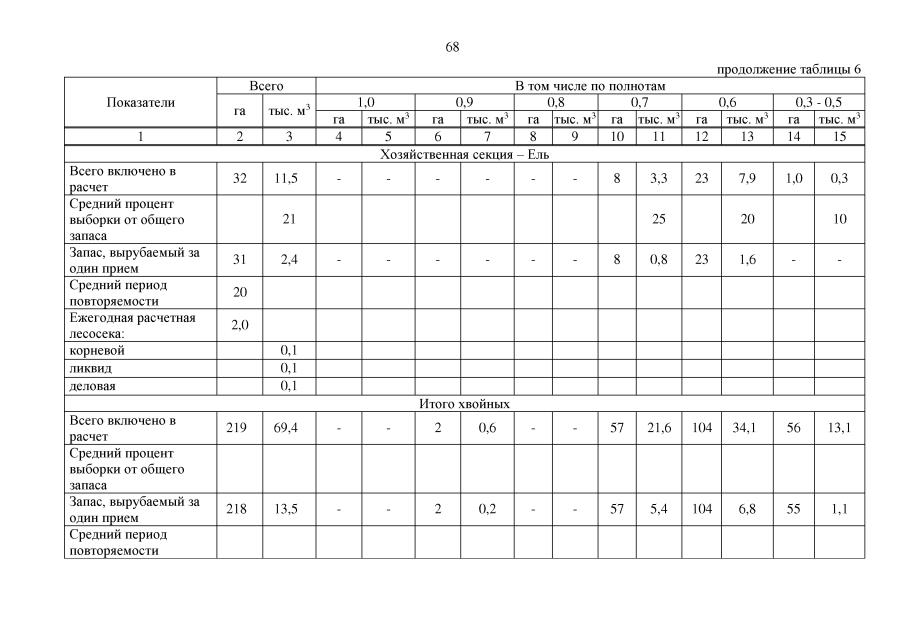 68

продолжение таблицы 6

| Показатели | Всего | | В том числе по полнотам | | | | | | | | | | | |
|---|---|---|---|---|---|---|---|---|---|---|---|---|---|---|
| | | | 1,0 | | 0,9 | | 0,8 | | 0,7 | | 0,6 | | 0,3 - 0,5 | |
| | га | тыс. $м^3$ | га | тыс. $м^3$ | га | тыс. $м^3$ | га | тыс. $м^3$ | га | тыс. $м^3$ | га | тыс. $м^3$ | га | тыс. $м^3$ |
| 1 | 2 | 3 | 4 | 5 | 6 | 7 | 8 | 9 | 10 | 11 | 12 | 13 | 14 | 15 |
| Хозяйственная секция – Ель | | | | | | | | | | | | | | |
| Всего включено в расчет | 32 | 11,5 | - | - | - | - | - | - | 8 | 3,3 | 23 | 7,9 | 1,0 | 0,3 |
| Средний процент выборки от общего запаса | | 21 | | | | | | | | 25 | | 20 | | 10 |
| Запас, вырубаемый за один прием | 31 | 2,4 | - | - | - | - | - | - | 8 | 0,8 | 23 | 1,6 | - | - |
| Средний период повторяемости | 20 | | | | | | | | | | | | | |
| Ежегодная расчетная лесосека: | 2,0 | | | | | | | | | | | | | |
| корневой | | 0,1 | | | | | | | | | | | | |
| ликвид | | 0,1 | | | | | | | | | | | | |
| деловая | | 0,1 | | | | | | | | | | | | |
| Итого хвойных | | | | | | | | | | | | | | |
| Всего включено в расчет | 219 | 69,4 | - | - | 2 | 0,6 | - | - | 57 | 21,6 | 104 | 34,1 | 56 | 13,1 |
| Средний процент выборки от общего запаса | | | | | | | | | | | | | | |
| Запас, вырубаемый за один прием | 218 | 13,5 | - | - | 2 | 0,2 | - | - | 57 | 5,4 | 104 | 6,8 | 55 | 1,1 |
| Средний период повторяемости | | | | | | | | | | | | | | |